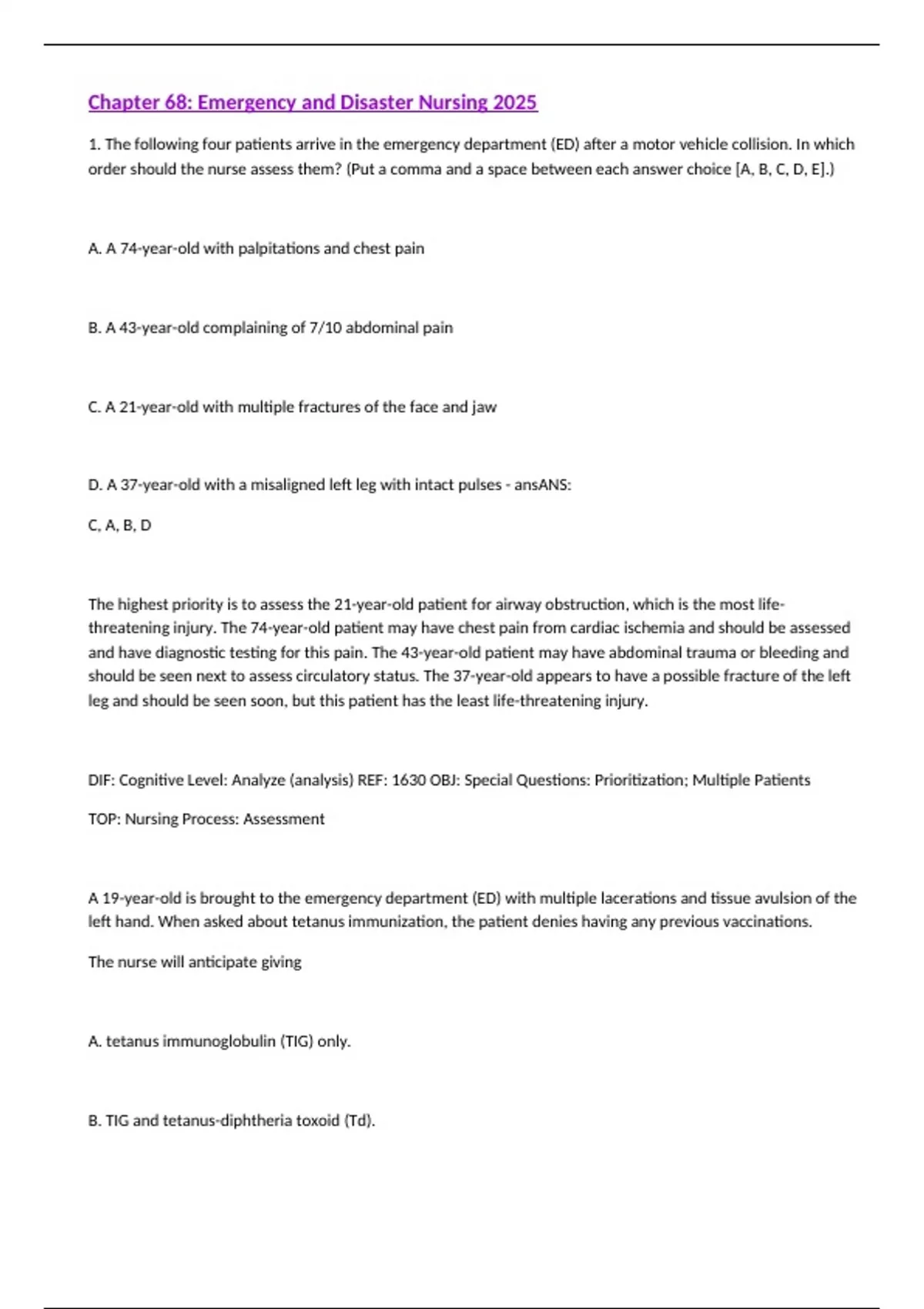 Chapter 68: Emergency and Disaster Nursing 2025

1. The following four patients arrive in the emergency department (ED) after a motor vehicle collision. In which order should the nurse assess them? (Put a comma and a space between each answer choice [A, B, C, D, E].)

A. A 74-year-old with palpitations and chest pain

B. A 43-year-old complaining of 7/10 abdominal pain

C. A 21-year-old with multiple fractures of the face and jaw

D. A 37-year-old with a misaligned left leg with intact pulses - ansANS:

C, A, B, D

The highest priority is to assess the 21-year-old patient for airway obstruction, which is the most life-threatening injury. The 74-year-old patient may have chest pain from cardiac ischemia and should be assessed and have diagnostic testing for this pain. The 43-year-old patient may have abdominal trauma or bleeding and should be seen next to assess circulatory status. The 37-year-old appears to have a possible fracture of the left leg and should be seen soon, but this patient has the least life-threatening injury.

DIF: Cognitive Level: Analyze (analysis) REF: 1630 OBJ: Special Questions: Prioritization; Multiple Patients

TOP: Nursing Process: Assessment

A 19-year-old is brought to the emergency department (ED) with multiple lacerations and tissue avulsion of the left hand. When asked about tetanus immunization, the patient denies having any previous vaccinations.

The nurse will anticipate giving

A. tetanus immunoglobulin (TIG) only.

B. TIG and tetanus-diphtheria toxoid (Td).